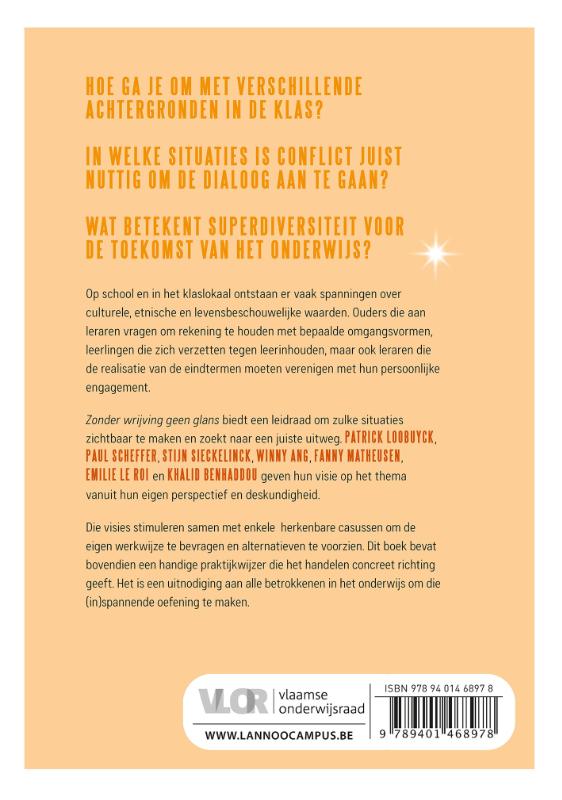 HOE GA JE OM MET VERSCHILLENDE ACHTERGRONDEN IN DE KLAS?

IN WELKE SITUATIES IS CONFLICT JUIST NUTTIG OM DE DIALOOG AAN TE GAAN?

WAT BETEKENT SUPERDIVERSITEIT VOOR DE TOEKOMST VAN HET ONDERWIJS?

Op school en in het klaslokaal ontstaan er vaak spanningen over culturele, etnische en levensbeschouwelijke waarden. Ouders die aan leraren vragen om rekening te houden met bepaalde omgangsvormen, leerlingen die zich verzetten tegen leerinhouden, maar ook leraren die de realisatie van de eindtermen moeten verenigen met hun persoonlijke engagement.

Zonder wrijving geen glans biedt een leidraad om zulke situaties zichtbaar te maken en zoekt naar een juiste uitweg. PATRICK LOOBUYCK, PAUL SCHEFFER, STIJN SIECKELINCK, WINNY ANG, FANNY MATHEUSEN, EMILIE LE ROI en KHALID BENHADDOU geven hun visie op het thema vanuit hun eigen perspectief en deskundigheid.

Die visies stimuleren samen met enkele herkenbare casussen om de eigen werkwijze te bevragen en alternatieven te voorzien. Dit boek bevat bovendien een handige praktijkwijzer die het handelen concreet richting geeft. Het is een uitnodiging aan alle betrokkenen in het onderwijs om die (in)spannende oefening te maken.

VLOR vlaamse onderwijsraad

WWW.LANNOOCAMPUS.BE

ISBN 978 94 014 6897 8

9 789401 468978